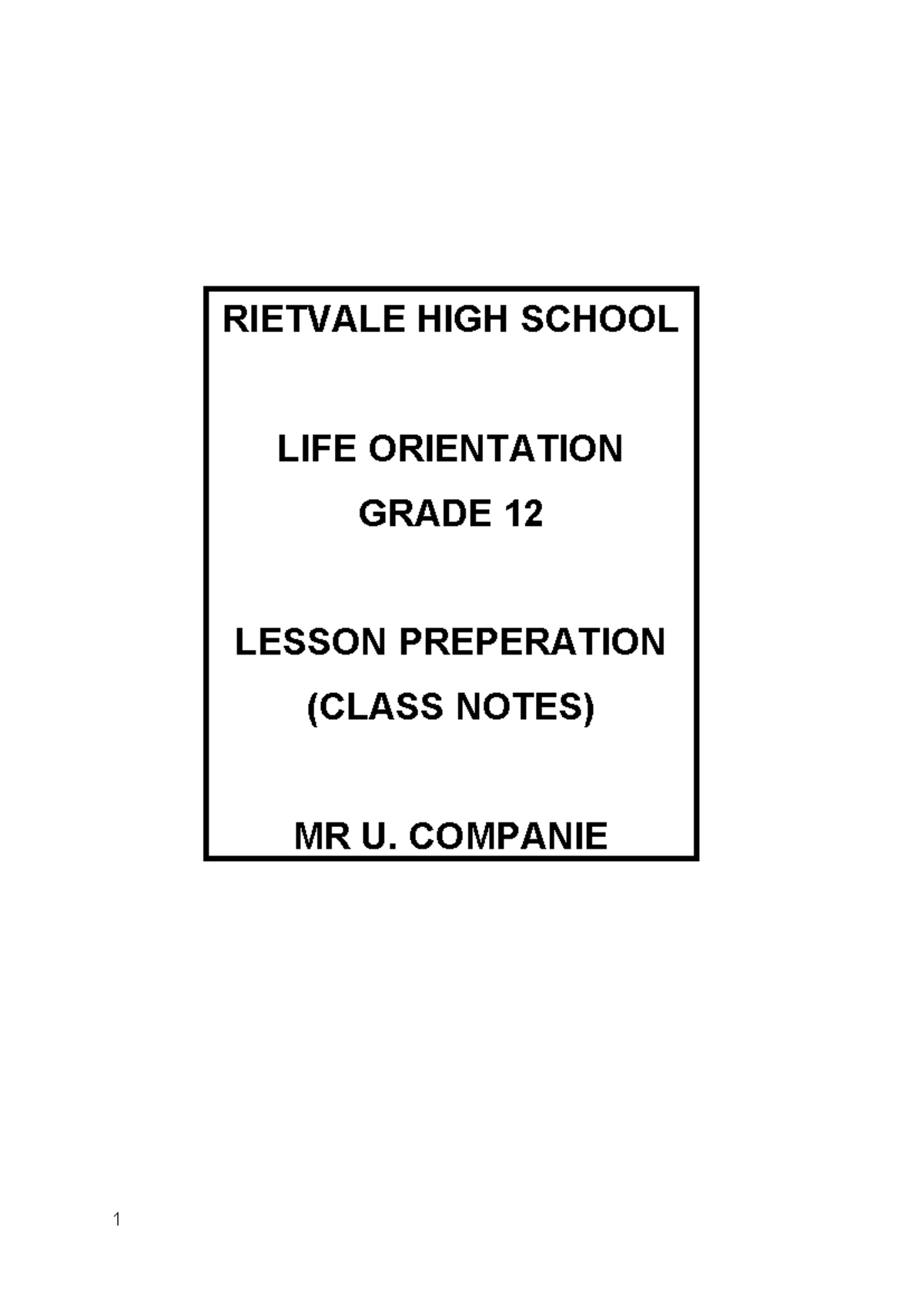 RIETVALE HIGH SCHOOL

LIFE ORIENTATION
GRADE 12

LESSON PREPERATION
(CLASS NOTES)

MR U. COMPANIE

1